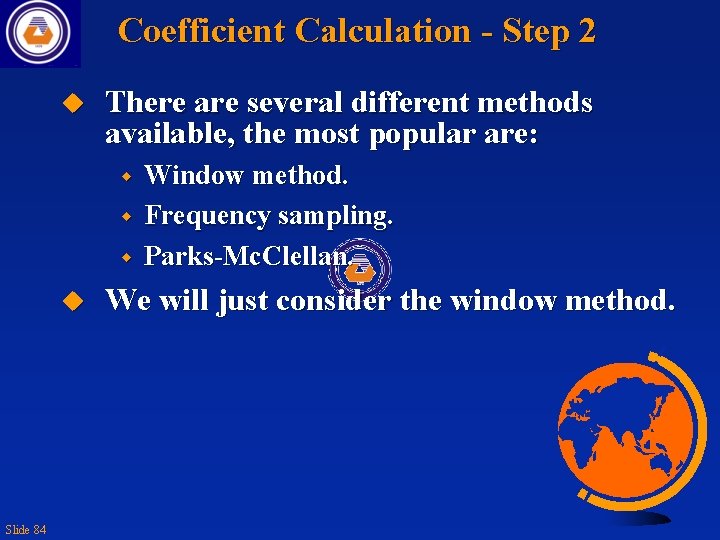 Coefficient Calculation - Step 2

• There are several different methods available, the most popular are:

• Window method.

• Frequency sampling.

• Parks-McClellan.

• We will just consider the window method.

Slide 84